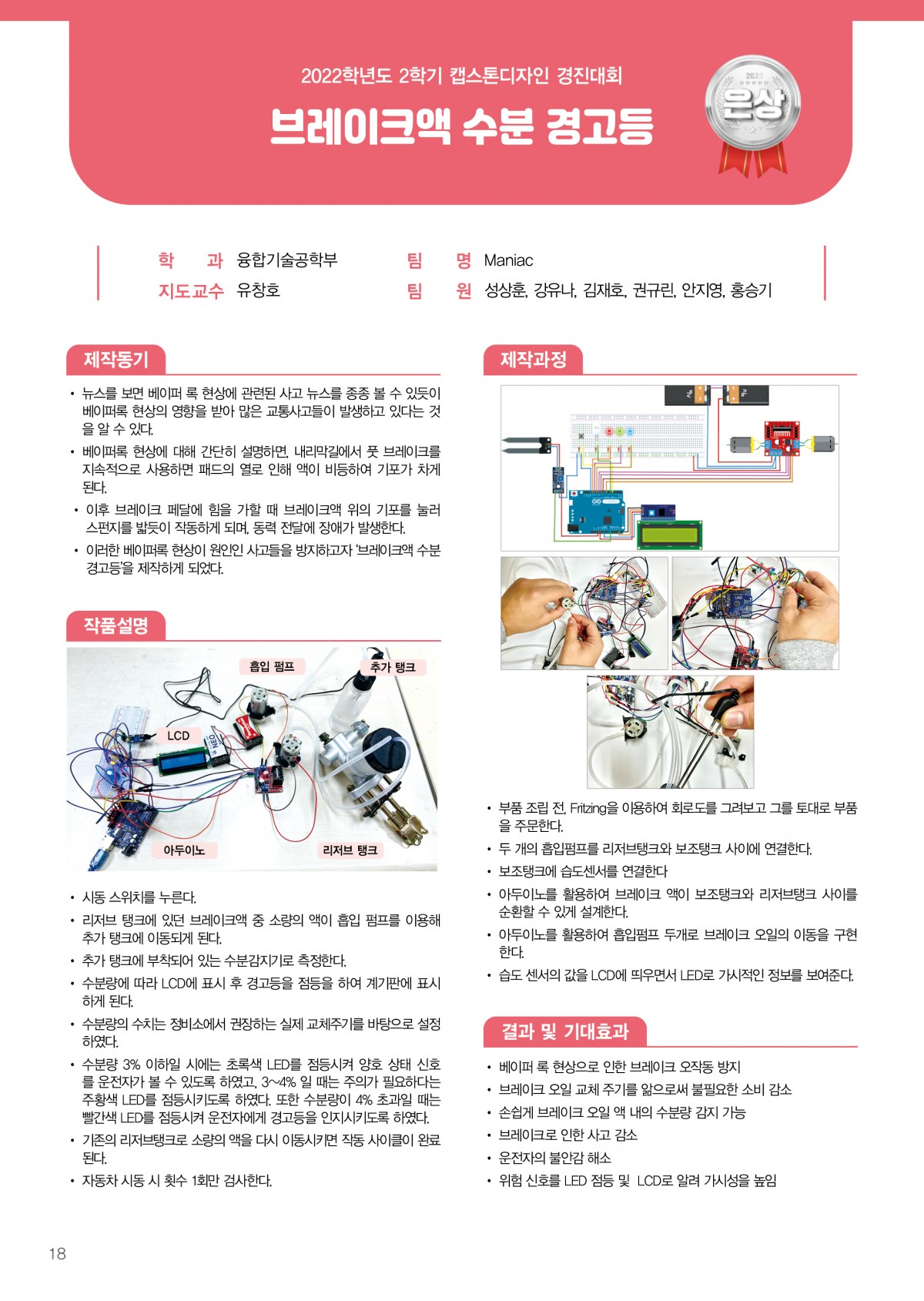 2022학년도 2학기 캡스톤디자인 경진대회

브레이크액 수분 경고등

2022
은상

학 과 융합기술공학부
지도교수 유창호
팀 명 Maniac
팀 원 성상훈, 강유나, 김재호, 권규린, 안지영, 홍승기

제작동기

• 뉴스를 보면 베이퍼 록 현상에 관련된 사고 뉴스를 종종 볼 수 있듯이 베이퍼록 현상의 영향을 받아 많은 교통사고들이 발생하고 있다는 것을 알 수 있다.
• 베이퍼록 현상에 대해 간단히 설명하면, 내리막길에서 풋 브레이크를 지속적으로 사용하면 패드의 열로 인해 액이 비등하여 기포가 차게 된다.
• 이후 브레이크 페달에 힘을 가할 때 브레이크액 위의 기포를 눌러 스펀지를 밟듯이 작동하게 되며, 동력 전달에 장애가 발생한다.
• 이러한 베이퍼록 현상이 원인인 사고들을 방지하고자 '브레이크액 수분 경고등'을 제작하게 되었다.

작품설명

흡입 펌프
추가 탱크
LCD
아두이노
리저브 탱크

• 시동 스위치를 누른다.
• 리저브 탱크에 있던 브레이크액 중 소량의 액이 흡입 펌프를 이용해 추가 탱크에 이동되게 된다.
• 추가 탱크에 부착되어 있는 수분감지기로 측정한다.
• 수분량에 따라 LCD에 표시 후 경고등을 점등을 하여 계기판에 표시하게 된다.
• 수분량의 수치는 정비소에서 권장하는 실제 교체주기를 바탕으로 설정하였다.
• 수분량 3% 이하일 시에는 초록색 LED를 점등시켜 양호 상태 신호를 운전자가 볼 수 있도록 하였고, 3~4% 일 때는 주의가 필요하다는 주황색 LED를 점등시키도록 하였다. 또한 수분량이 4% 초과일 때는 빨간색 LED를 점등시켜 운전자에게 경고등을 인지시키도록 하였다.
• 기존의 리저브탱크로 소량의 액을 다시 이동시키면 작동 사이클이 완료된다.
• 자동차 시동 시 횟수 1회만 검사한다.

제작과정

• 부품 조립 전, Fritzing을 이용하여 회로도를 그려보고 그를 토대로 부품을 주문한다.
• 두 개의 흡입펌프를 리저브탱크와 보조탱크 사이에 연결한다.
• 보조탱크에 습도센서를 연결한다
• 아두이노를 활용하여 브레이크 액이 보조탱크와 리저브탱크 사이를 순환할 수 있게 설계한다.
• 아두이노를 활용하여 흡입펌프 두개로 브레이크 오일의 이동을 구현한다.
• 습도 센서의 값을 LCD에 띄우면서 LED로 가시적인 정보를 보여준다.

결과 및 기대효과

• 베이퍼 록 현상으로 인한 브레이크 오작동 방지
• 브레이크 오일 교체 주기를 앎으로써 불필요한 소비 감소
• 손쉽게 브레이크 오일 액 내의 수분량 감지 가능
• 브레이크로 인한 사고 감소
• 운전자의 불안감 해소
• 위험 신호를 LED 점등 및 LCD로 알려 가시성을 높임

18